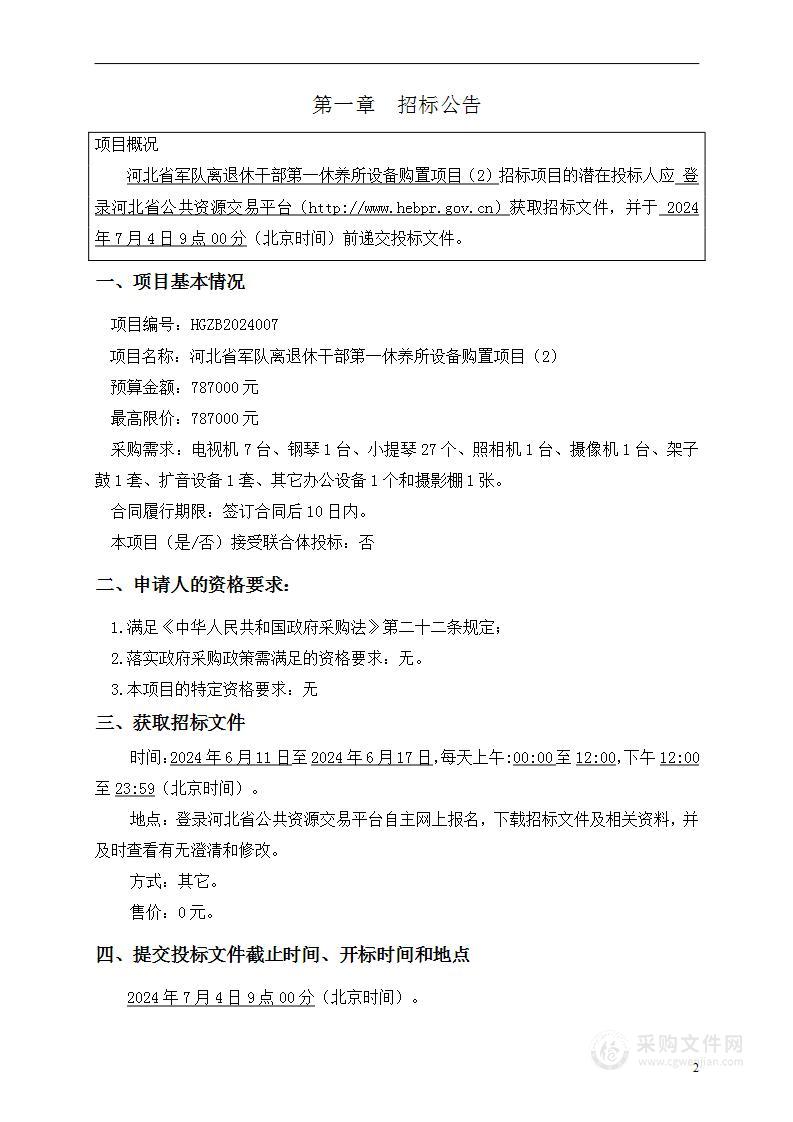 第一章　招标公告

项目概况

河北省军队离退休干部第一休养所设备购置项目（2）招标项目的潜在投标人应 登录河北省公共资源交易平台（http://www.hebpr.gov.cn）获取招标文件，并于 2024年7月4日9点00分（北京时间）前递交投标文件。

一、项目基本情况

项目编号：HGZB2024007

项目名称：河北省军队离退休干部第一休养所设备购置项目（2）

预算金额：787000元

最高限价：787000元

采购需求：电视机7台、钢琴1台、小提琴27个、照相机1台、摄像机1台、架子鼓1套、扩音设备1套、其它办公设备1个和摄影棚1张。

合同履行期限：签订合同后10日内。

本项目（是/否）接受联合体投标：否

二、申请人的资格要求：

1.满足《中华人民共和国政府采购法》第二十二条规定；

2.落实政府采购政策需满足的资格要求：无。

3.本项目的特定资格要求：无

三、获取招标文件

时间：2024年6月11日至2024年6月17日，每天上午：00:00至12:00，下午12:00至23:59（北京时间）。

地点：登录河北省公共资源交易平台自主网上报名，下载招标文件及相关资料，并及时查看有无澄清和修改。

方式：其它。

售价：0元。

四、提交投标文件截止时间、开标时间和地点

2024年7月4日9点00分（北京时间）。

采购文件网
www.cgwenjian.com

2